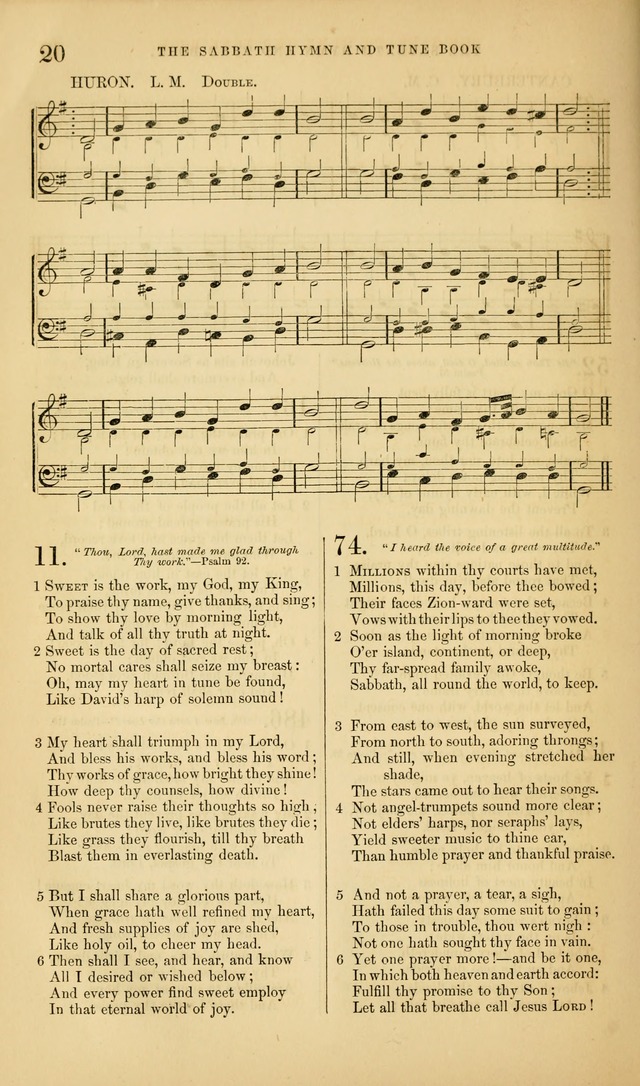 20 THE SABBATH HYMN AND TUNE BOOK

HURON. L. M. Double.

11. "Thou, Lord, hast made me glad through Thy work."—Psalm 92.

1 Sweet is the work, my God, my King,
To praise thy name, give thanks, and sing;
To show thy love by morning light,
And talk of all thy truth at night.
2 Sweet is the day of sacred rest;
No mortal cares shall seize my breast:
Oh, may my heart in tune be found,
Like David's harp of solemn sound!

3 My heart shall triumph in my Lord,
And bless his works, and bless his word;
Thy works of grace, how bright they shine!
How deep thy counsels, how divine!
4 Fools never raise their thoughts so high,
Like brutes they live, like brutes they die;
Like grass they flourish, till thy breath
Blast them in everlasting death.

5 But I shall share a glorious part,
When grace hath well refined my heart,
And fresh supplies of joy are shed,
Like holy oil, to cheer my head.
6 Then shall I see, and hear, and know
All I desired or wished below;
And every power find sweet employ
In that eternal world of joy.

74. "I heard the voice of a great multitude."

1 Millions within thy courts have met,
Millions, this day, before thee bowed;
Their faces Zion-ward were set,
Vows with their lips to thee they vowed.
2 Soon as the light of morning broke
O'er island, continent, or deep,
Thy far-spread family awoke,
Sabbath, all round the world, to keep.

3 From east to west, the sun surveyed,
From north to south, adoring throngs;
And still, when evening stretched her shade,
The stars came out to hear their songs.
4 Not angel-trumpets sound more clear;
Not elders' harps, nor seraphs' lays,
Yield sweeter music to thine ear,
Than humble prayer and thankful praise.

5 And not a prayer, a tear, a sigh,
Hath failed this day some suit to gain;
To those in trouble, thou wert nigh:
Not one hath sought thy face in vain.
6 Yet one prayer more!—and be it one,
In which both heaven and earth accord:
Fulfill thy promise to thy Son;
Let all that breathe call Jesus Lord!